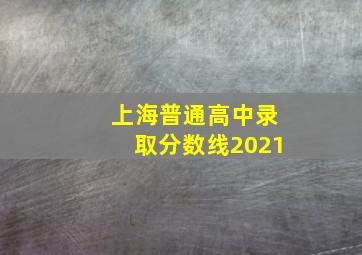 上海普通高中录取分数线2021